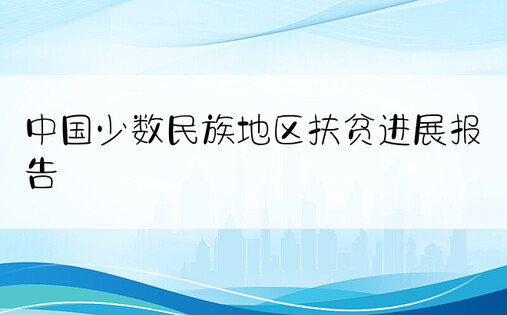 中国少数民族地区扶贫进展报告